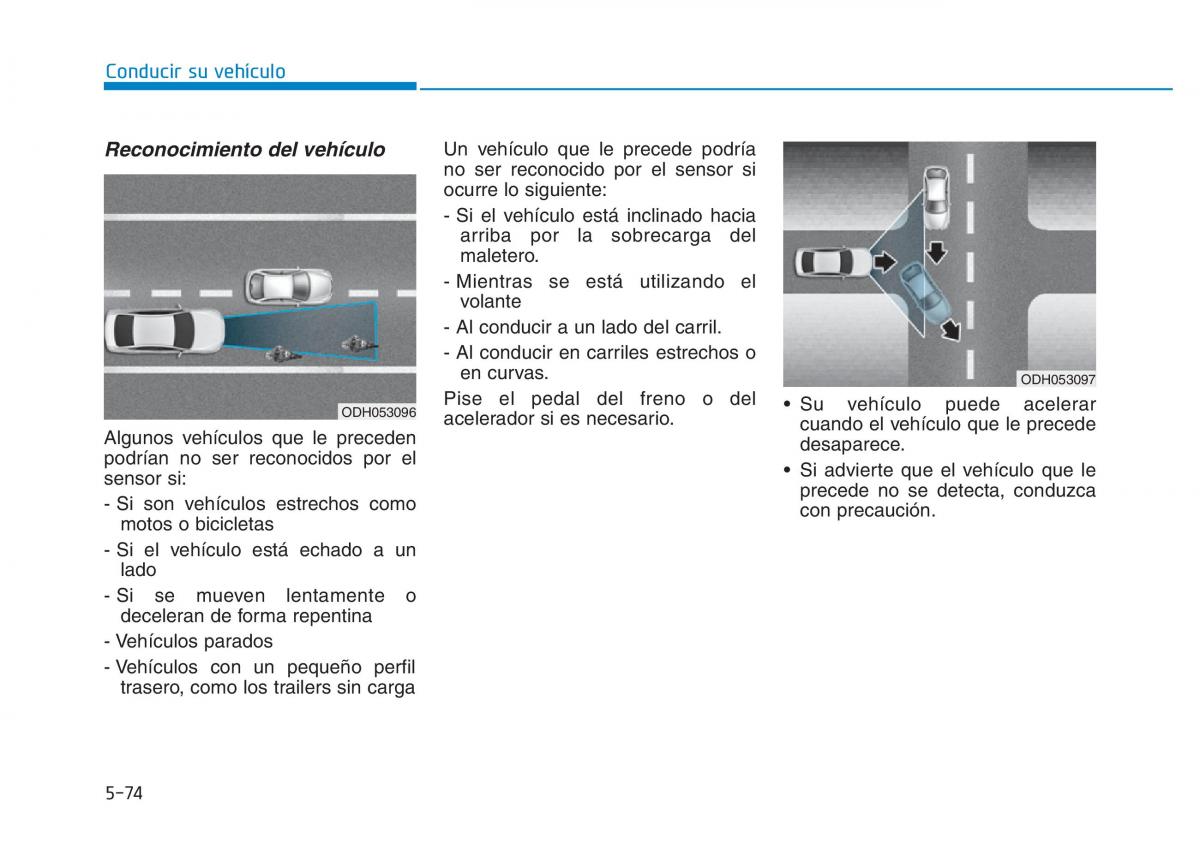 Conducir su vehículo

Reconocimiento del vehículo

ODH053096

Algunos vehículos que le preceden podrían no ser reconocidos por el sensor si:

- Si son vehículos estrechos como motos o bicicletas
- Si el vehículo está echado a un lado
- Si se mueven lentamente o deceleran de forma repentina
- Vehículos parados
- Vehículos con un pequeño perfil trasero, como los trailers sin carga

Un vehículo que le precede podría no ser reconocido por el sensor si ocurre lo siguiente:

- Si el vehículo está inclinado hacia arriba por la sobrecarga del maletero.
- Mientras se está utilizando el volante
- Al conducir a un lado del carril.
- Al conducir en carriles estrechos o en curvas.

Pise el pedal del freno o del acelerador si es necesario.

ODH053097

• Su vehículo puede acelerar cuando el vehículo que le precede desaparece.
• Si advierte que el vehículo que le precede no se detecta, conduzca con precaución.

5-74